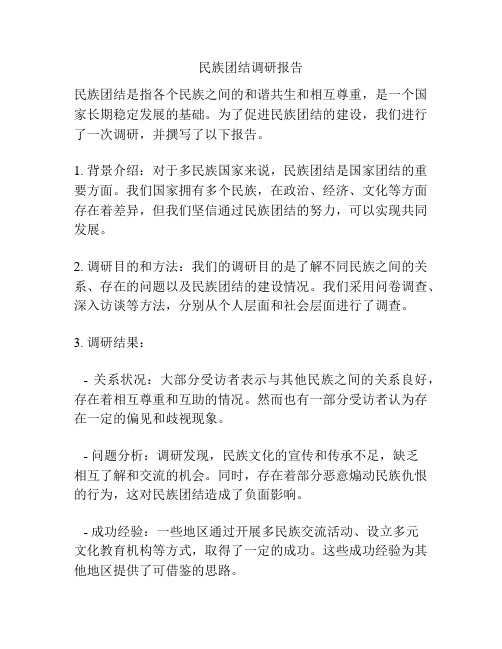 民族团结调研报告

民族团结是指各个民族之间的和谐共生和相互尊重，是一个国家长期稳定发展的基础。为了促进民族团结的建设，我们进行了一次调研，并撰写了以下报告。

1. 背景介绍：对于多民族国家来说，民族团结是国家团结的重要方面。我们国家拥有多个民族，在政治、经济、文化等方面存在着差异，但我们坚信通过民族团结的努力，可以实现共同发展。

2. 调研目的和方法：我们的调研目的是了解不同民族之间的关系、存在的问题以及民族团结的建设情况。我们采用问卷调查、深入访谈等方法，分别从个人层面和社会层面进行了调查。

3. 调研结果：

- 关系状况：大部分受访者表示与其他民族之间的关系良好，存在着相互尊重和互助的情况。然而也有一部分受访者认为存在一定的偏见和歧视现象。

- 问题分析：调研发现，民族文化的宣传和传承不足，缺乏相互了解和交流的机会。同时，存在着部分恶意煽动民族仇恨的行为，这对民族团结造成了负面影响。

- 成功经验：一些地区通过开展多民族交流活动、设立多元文化教育机构等方式，取得了一定的成功。这些成功经验为其他地区提供了可借鉴的思路。